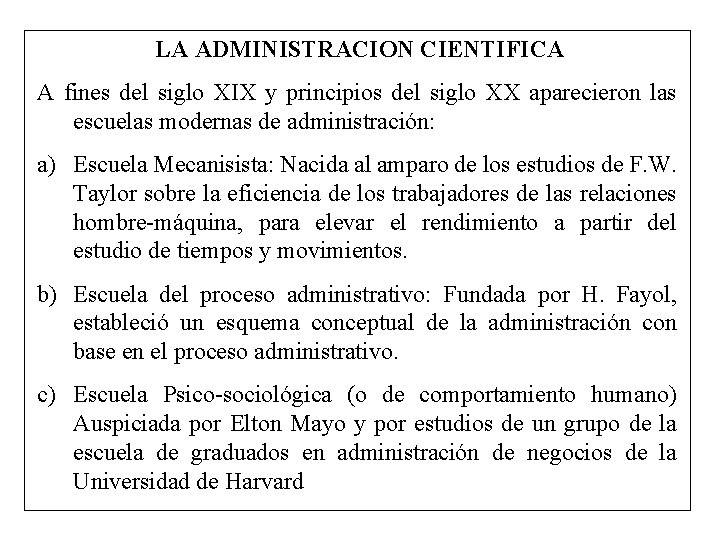 LA ADMINISTRACION CIENTIFICA

A fines del siglo XIX y principios del siglo XX aparecieron las escuelas modernas de administración:

a) Escuela Mecanisista: Nacida al amparo de los estudios de F.W. Taylor sobre la eficiencia de los trabajadores de las relaciones hombre-máquina, para elevar el rendimiento a partir del estudio de tiempos y movimientos.

b) Escuela del proceso administrativo: Fundada por H. Fayol, estableció un esquema conceptual de la administración con base en el proceso administrativo.

c) Escuela Psico-sociológica (o de comportamiento humano) Auspiciada por Elton Mayo y por estudios de un grupo de la escuela de graduados en administración de negocios de la Universidad de Harvard